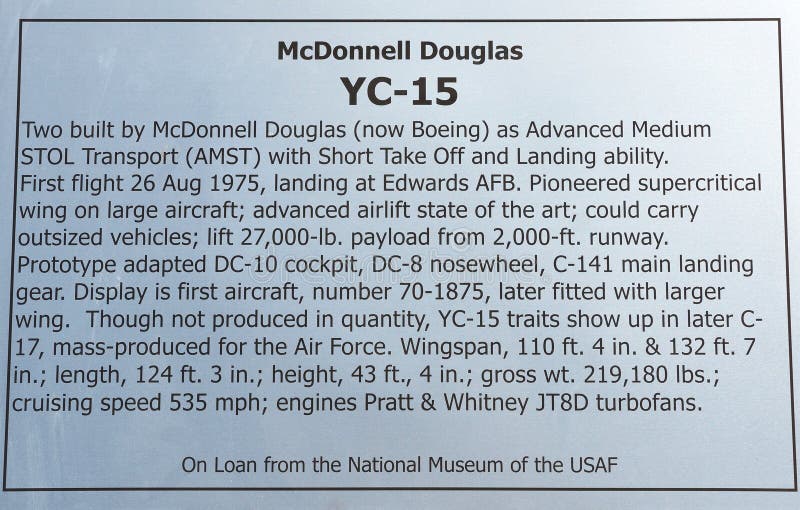 McDonnell Douglas

YC-15

Two built by McDonnell Douglas (now Boeing) as Advanced Medium STOL Transport (AMST) with Short Take Off and Landing ability. First flight 26 Aug 1975, landing at Edwards AFB. Pioneered supercritical wing on large aircraft; advanced airlift state of the art; could carry outsized vehicles; lift 27,000-lb. payload from 2,000-ft. runway. Prototype adapted DC-10 cockpit, DC-8 nosewheel, C-141 main landing gear. Display is first aircraft, number 70-1875, later fitted with larger wing. Though not produced in quantity, YC-15 traits show up in later C-17, mass-produced for the Air Force. Wingspan, 110 ft. 4 in. & 132 ft. 7 in.; length, 124 ft. 3 in.; height, 43 ft., 4 in.; gross wt. 219,180 lbs.; cruising speed 535 mph; engines Pratt & Whitney JT8D turbofans.

On Loan from the National Museum of the USAF